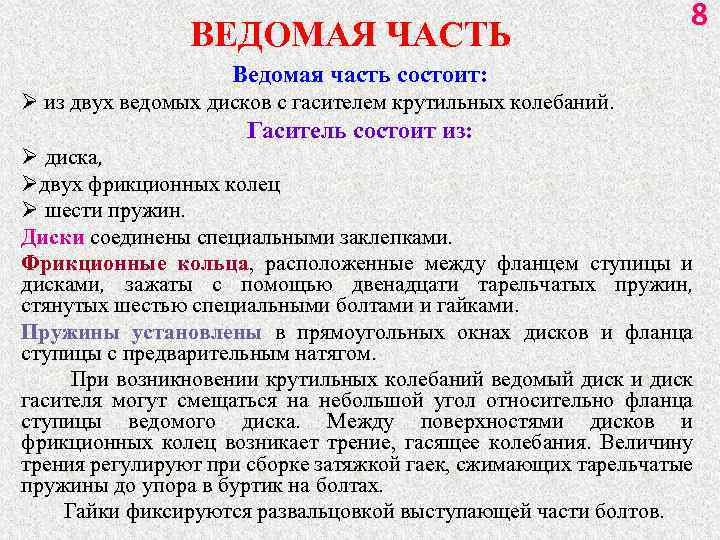 8

ВЕДОМАЯ ЧАСТЬ

Ведомая часть состоит:

➢ из двух ведомых дисков с гасителем крутильных колебаний.

Гаситель состоит из:

➢ диска,

➢двух фрикционных колец

➢ шести пружин.

Диски соединены специальными заклепками.

Фрикционные кольца, расположенные между фланцем ступицы и дисками, зажаты с помощью двенадцати тарельчатых пружин, стянутых шестью специальными болтами и гайками.

Пружины установлены в прямоугольных окнах дисков и фланца ступицы с предварительным натягом.

При возникновении крутильных колебаний ведомый диск и диск гасителя могут смещаться на небольшой угол относительно фланца ступицы ведомого диска. Между поверхностями дисков и фрикционных колец возникает трение, гасящее колебания. Величину трения регулируют при сборке затяжкой гаек, сжимающих тарельчатые пружины до упора в буртик на болтах.

Гайки фиксируются развальцовкой выступающей части болтов.